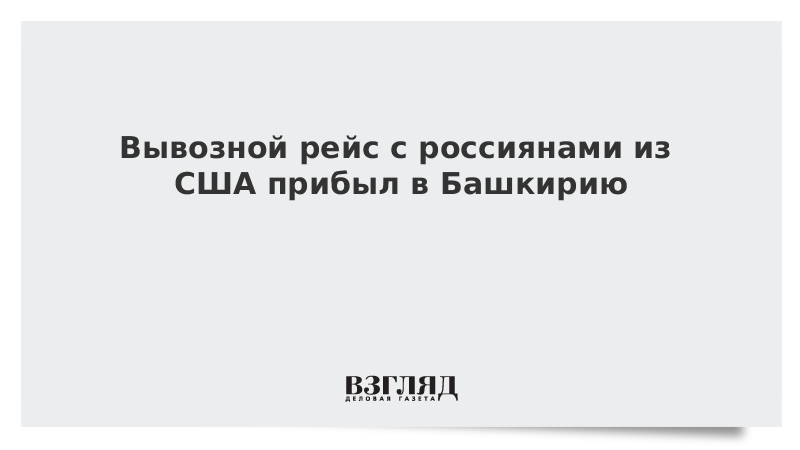 Вывозной рейс с россиянами из США прибыл в Башкирию

ВЗГЛЯД
ДЕЛОВАЯ ГАЗЕТА